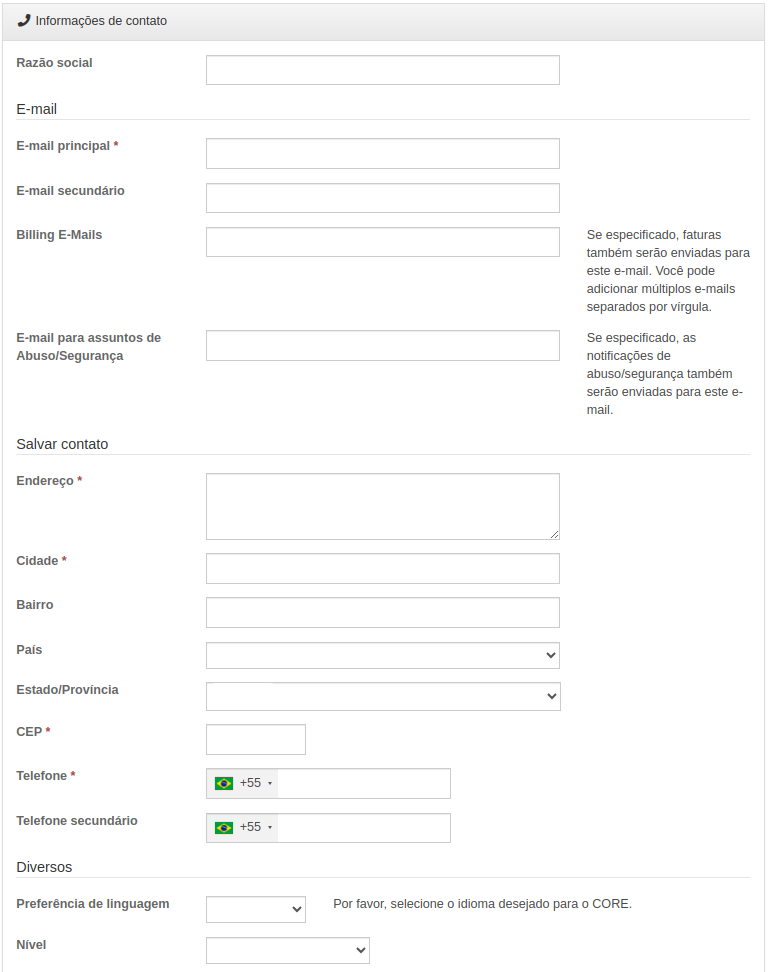 Informações de contato

Razão social

E-mail

E-mail principal *

E-mail secundário

Billing E-Mails

Se especificado, faturas também serão enviadas para este e-mail. Você pode adicionar múltiplos e-mails separados por vírgula.

E-mail para assuntos de Abuso/Segurança

Se especificado, as notificações de abuso/segurança também serão enviadas para este e-mail.

Salvar contato

Endereço *

Cidade *

Bairro

País

Estado/Província

CEP *

Telefone *

+55

Telefone secundário

+55

Diversos

Preferência de linguagem

Por favor, selecione o idioma desejado para o CORE.

Nível